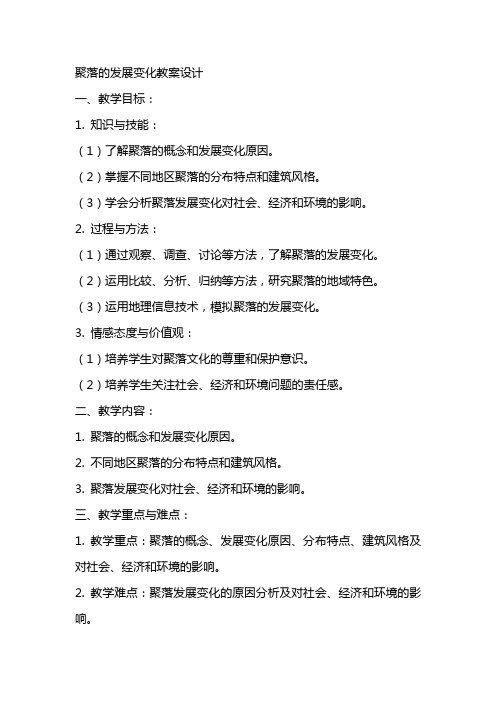 聚落的发展变化教案设计

一、教学目标：

1. 知识与技能：

（1）了解聚落的概念和发展变化原因。

（2）掌握不同地区聚落的分布特点和建筑风格。

（3）学会分析聚落发展变化对社会、经济和环境的影响。

2. 过程与方法：

（1）通过观察、调查、讨论等方法，了解聚落的发展变化。

（2）运用比较、分析、归纳等方法，研究聚落的地域特色。

（3）运用地理信息技术，模拟聚落的发展变化。

3. 情感态度与价值观：

（1）培养学生对聚落文化的尊重和保护意识。

（2）培养学生关注社会、经济和环境问题的责任感。

二、教学内容：

1. 聚落的概念和发展变化原因。

2. 不同地区聚落的分布特点和建筑风格。

3. 聚落发展变化对社会、经济和环境的影响。

三、教学重点与难点：

1. 教学重点：聚落的概念、发展变化原因、分布特点、建筑风格及对社会、经济和环境的影响。

2. 教学难点：聚落发展变化的原因分析及对社会、经济和环境的影响。